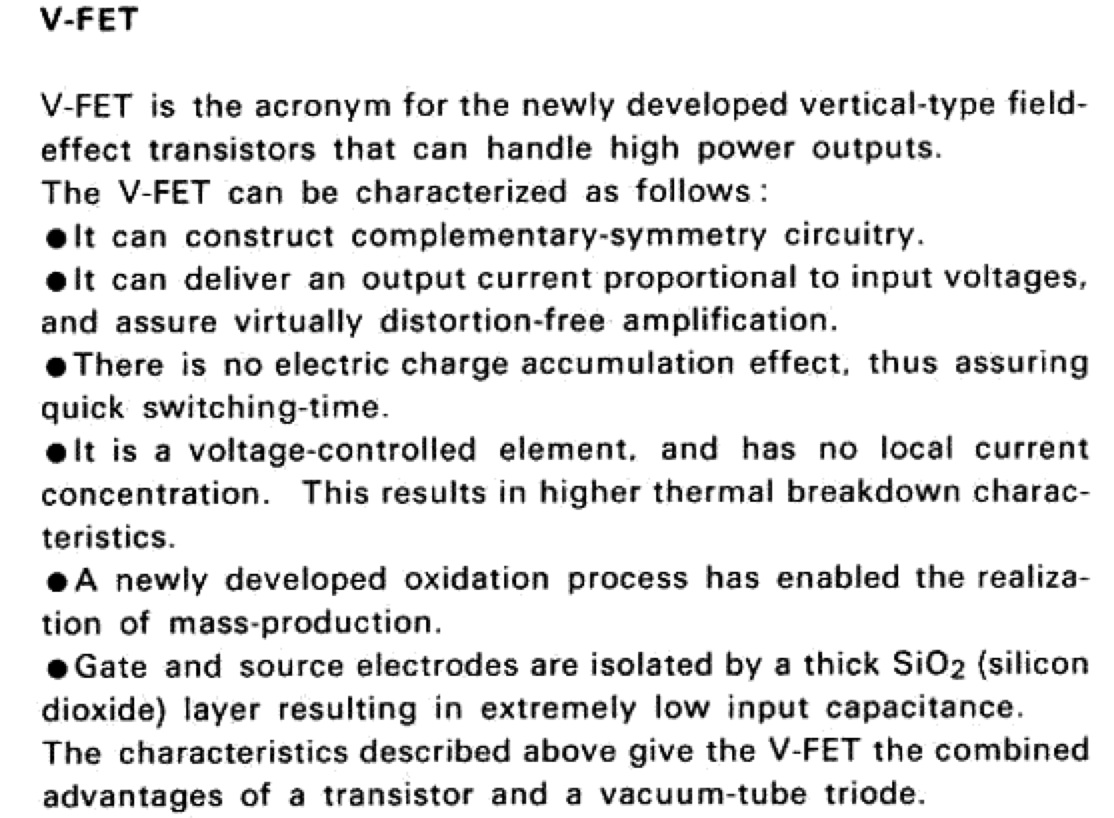 V-FET

V-FET is the acronym for the newly developed vertical-type field-effect transistors that can handle high power outputs.
The V-FET can be characterized as follows:
●It can construct complementary-symmetry circuitry.
●It can deliver an output current proportional to input voltages, and assure virtually distortion-free amplification.
●There is no electric charge accumulation effect, thus assuring quick switching-time.
●It is a voltage-controlled element, and has no local current concentration. This results in higher thermal breakdown characteristics.
●A newly developed oxidation process has enabled the realization of mass-production.
●Gate and source electrodes are isolated by a thick $SiO_2$ (silicon dioxide) layer resulting in extremely low input capacitance.
The characteristics described above give the V-FET the combined advantages of a transistor and a vacuum-tube triode.